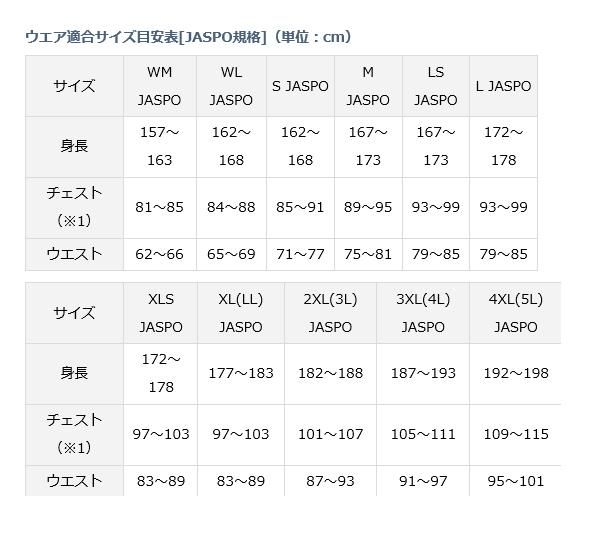 ウエア適合サイズ目安表[JASPO規格]（単位：cm）

| サイズ | WM JASPO | WL JASPO | S JASPO | M JASPO | LS JASPO | L JASPO |
|---|---|---|---|---|---|---|
| 身長 | 157～163 | 162～168 | 162～168 | 167～173 | 167～173 | 172～178 |
| チェスト（※1） | 81～85 | 84～88 | 85～91 | 89～95 | 93～99 | 93～99 |
| ウエスト | 62～66 | 65～69 | 71～77 | 75～81 | 79～85 | 79～85 |

| サイズ | XLS JASPO | XL(LL) JASPO | 2XL(3L) JASPO | 3XL(4L) JASPO | 4XL(5L) JASPO |
|---|---|---|---|---|---|
| 身長 | 172～178 | 177～183 | 182～188 | 187～193 | 192～198 |
| チェスト（※1） | 97～103 | 97～103 | 101～107 | 105～111 | 109～115 |
| ウエスト | 83～89 | 83～89 | 87～93 | 91～97 | 95～101 |